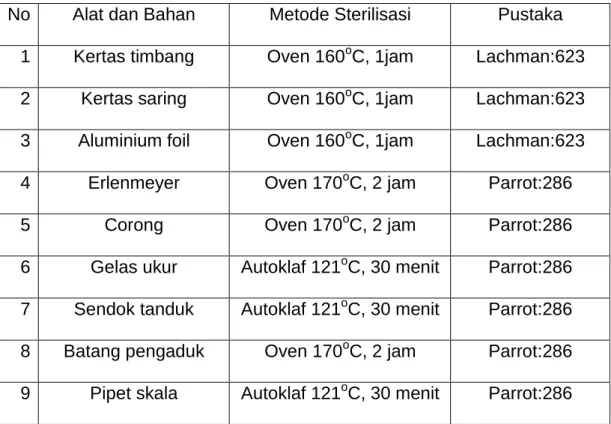 | No | Alat dan Bahan | Metode Sterilisasi | Pustaka |
|---|---|---|---|
| 1 | Kertas timbang | Oven 160°C, 1jam | Lachman:623 |
| 2 | Kertas saring | Oven 160°C, 1jam | Lachman:623 |
| 3 | Aluminium foil | Oven 160°C, 1jam | Lachman:623 |
| 4 | Erlenmeyer | Oven 170°C, 2 jam | Parrot:286 |
| 5 | Corong | Oven 170°C, 2 jam | Parrot:286 |
| 6 | Gelas ukur | Autoklaf 121°C, 30 menit | Parrot:286 |
| 7 | Sendok tanduk | Autoklaf 121°C, 30 menit | Parrot:286 |
| 8 | Batang pengaduk | Oven 170°C, 2 jam | Parrot:286 |
| 9 | Pipet skala | Autoklaf 121°C, 30 menit | Parrot:286 |